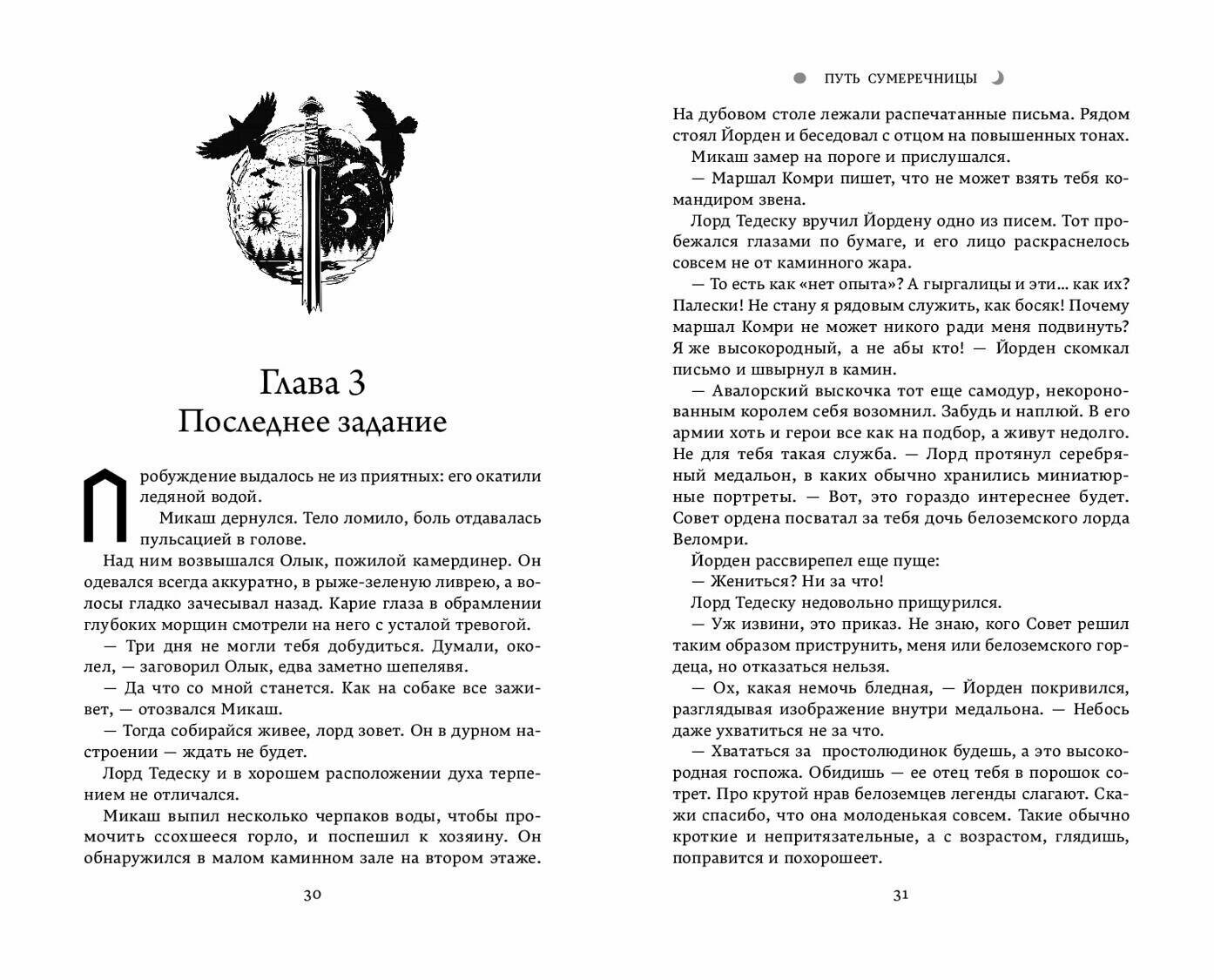 Глава 3
Последнее задание

Пробуждение выдалось не из приятных: его окатили ледяной водой.

Микаш дернулся. Тело ломило, боль отдавалась пульсацией в голове.

Над ним возвышался Олык, пожилой камердинер. Он одевался всегда аккуратно, в рыже-зеленую ливрею, а волосы гладко зачесывал назад. Карие глаза в обрамлении глубоких морщин смотрели на него с усталой тревогой.

— Три дня не могли тебя добудиться. Думали, околел, — заговорил Олык, едва заметно шепелявя.

— Да что со мной станется. Как на собаке все заживет, — отозвался Микаш.

— Тогда собирайся живее, лорд зовет. Он в дурном настроении — ждать не будет.

Лорд Тедеску и в хорошем расположении духа терпением не отличался.

Микаш выпил несколько черпаков воды, чтобы промочить ссохшееся горло, и поспешил к хозяину. Он обнаружился в малом каминном зале на втором этаже.

30

ПУТЬ СУМЕРЕЧНИЦЫ

На дубовом столе лежали распечатанные письма. Рядом стоял Йорден и беседовал с отцом на повышенных тонах.

Микаш замер на пороге и прислушался.

— Маршал Комри пишет, что не может взять тебя командиром звена.

Лорд Тедеску вручил Йордену одно из писем. Тот пробежался глазами по бумаге, и его лицо раскраснелось совсем не от каминного жара.

— То есть как «нет опыта»? А гыргалицы и эти... как их? Палески! Не стану я рядовым служить, как босяк! Почему маршал Комри не может никого ради меня подвинуть? Я же высокородный, а не абы кто! — Йорден скомкал письмо и швырнул в камин.

— Авалорский выскочка тот еще самодур, некоронованным королем себя возомнил. Забудь и наплюй. В его армии хоть и герои все как на подбор, а живут недолго. Не для тебя такая служба. — Лорд протянул серебряный медальон, в каких обычно хранились миниатюрные портреты. — Вот, это гораздо интереснее будет. Совет ордена посватал за тебя дочь белоземского лорда Веломри.

Йорден рассвирепел еще пуще:

— Жениться? Ни за что!

Лорд Тедеску недовольно прищурился.

— Уж извини, это приказ. Не знаю, кого Совет решил таким образом приструнить, меня или белоземского гордеца, но отказаться нельзя.

— Ох, какая немочь бледная, — Йорден покривился, разглядывая изображение внутри медальона. — Небось даже ухватиться не за что.

— Хвататься за простолюдинок будешь, а это высокородная госпожа. Обидишь — ее отец тебя в порошок сотрет. Про крутой нрав белоземцев легенды слагают. Скажи спасибо, что она молоденькая совсем. Такие обычно кроткие и непритязательные, а с возрастом, глядишь, поправится и похорошеет.

31